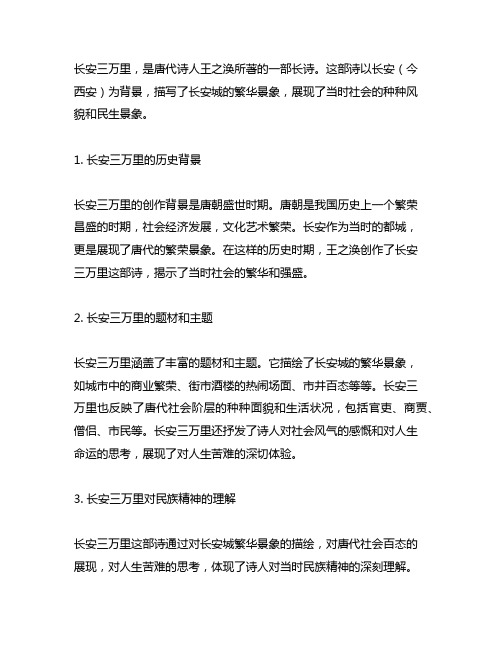 长安三万里，是唐代诗人王之涣所著的一部长诗。这部诗以长安（今西安）为背景，描写了长安城的繁华景象，展现了当时社会的种种风貌和民生景象。

1. 长安三万里的历史背景

长安三万里的创作背景是唐朝盛世时期。唐朝是我国历史上一个繁荣昌盛的时期，社会经济发展，文化艺术繁荣。长安作为当时的都城，更是展现了唐代的繁荣景象。在这样的历史时期，王之涣创作了长安三万里这部诗，揭示了当时社会的繁华和强盛。

2. 长安三万里的题材和主题

长安三万里涵盖了丰富的题材和主题。它描绘了长安城的繁华景象，如城市中的商业繁荣、街市酒楼的热闹场面、市井百态等等。长安三万里也反映了唐代社会阶层的种种面貌和生活状况，包括官吏、商贾、僧侣、市民等。长安三万里还抒发了诗人对社会风气的感慨和对人生命运的思考，展现了对人生苦难的深切体验。

3. 长安三万里对民族精神的理解

长安三万里这部诗通过对长安城繁华景象的描绘，对唐代社会百态的展现，对人生苦难的思考，体现了诗人对当时民族精神的深刻理解。